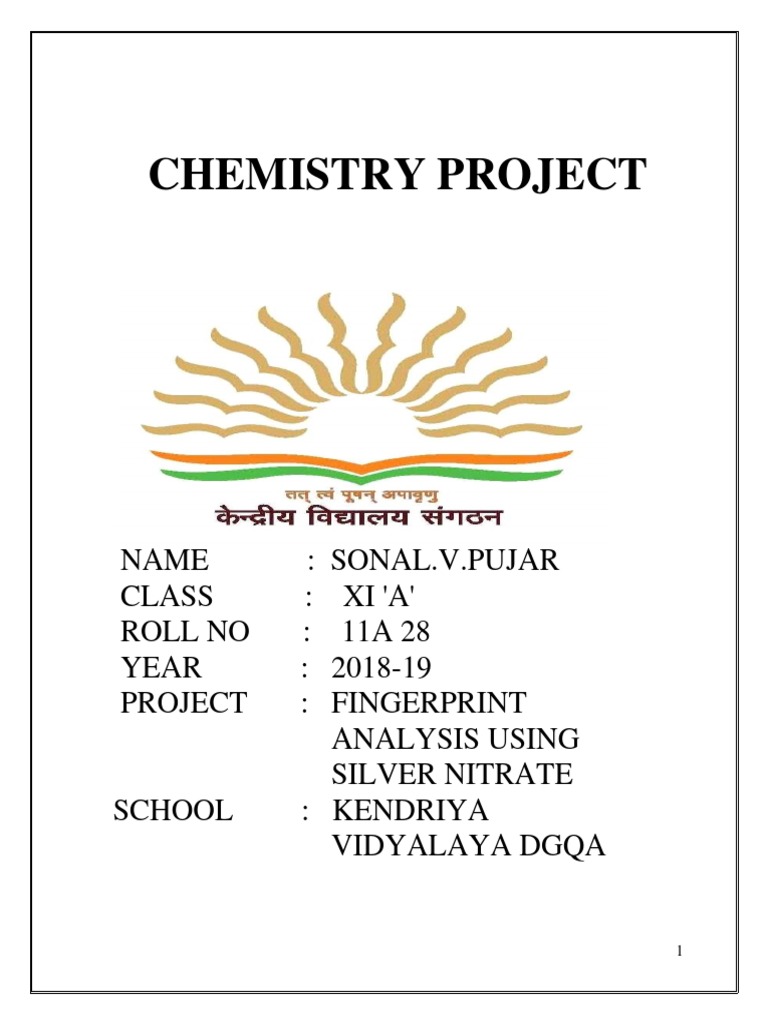 CHEMISTRY PROJECT

तत् त्वं पूषन् अपावृणु
केन्द्रीय विद्यालय संगठन

NAME : SONAL.V.PUJAR
CLASS : XI 'A'
ROLL NO : 11A 28
YEAR : 2018-19
PROJECT : FINGERPRINT ANALYSIS USING SILVER NITRATE
SCHOOL : KENDRIYA VIDYALAYA DGQA

1